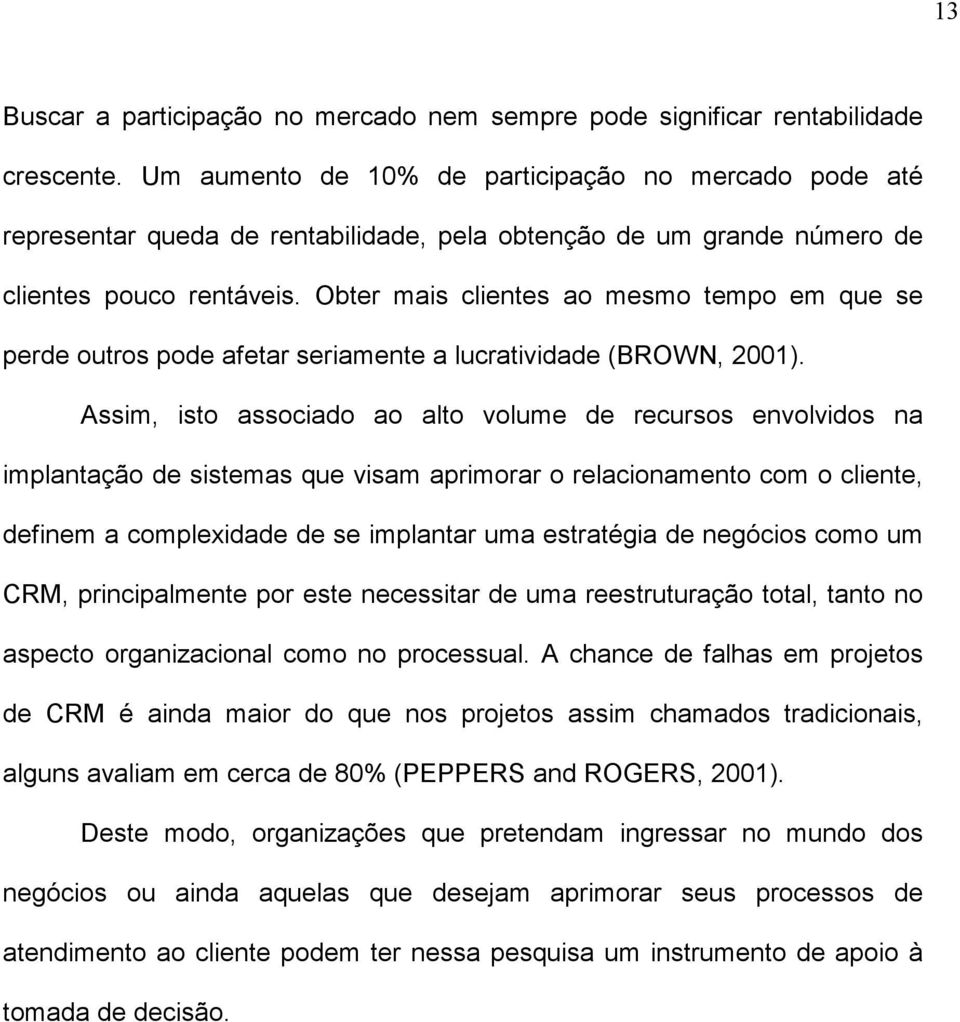 13

Buscar a participação no mercado nem sempre pode significar rentabilidade crescente. Um aumento de 10% de participação no mercado pode até representar queda de rentabilidade, pela obtenção de um grande número de clientes pouco rentáveis. Obter mais clientes ao mesmo tempo em que se perde outros pode afetar seriamente a lucratividade (BROWN, 2001).

Assim, isto associado ao alto volume de recursos envolvidos na implantação de sistemas que visam aprimorar o relacionamento com o cliente, definem a complexidade de se implantar uma estratégia de negócios como um CRM, principalmente por este necessitar de uma reestruturação total, tanto no aspecto organizacional como no processual. A chance de falhas em projetos de CRM é ainda maior do que nos projetos assim chamados tradicionais, alguns avaliam em cerca de 80% (PEPPERS and ROGERS, 2001).

Deste modo, organizações que pretendam ingressar no mundo dos negócios ou ainda aquelas que desejam aprimorar seus processos de atendimento ao cliente podem ter nessa pesquisa um instrumento de apoio à tomada de decisão.